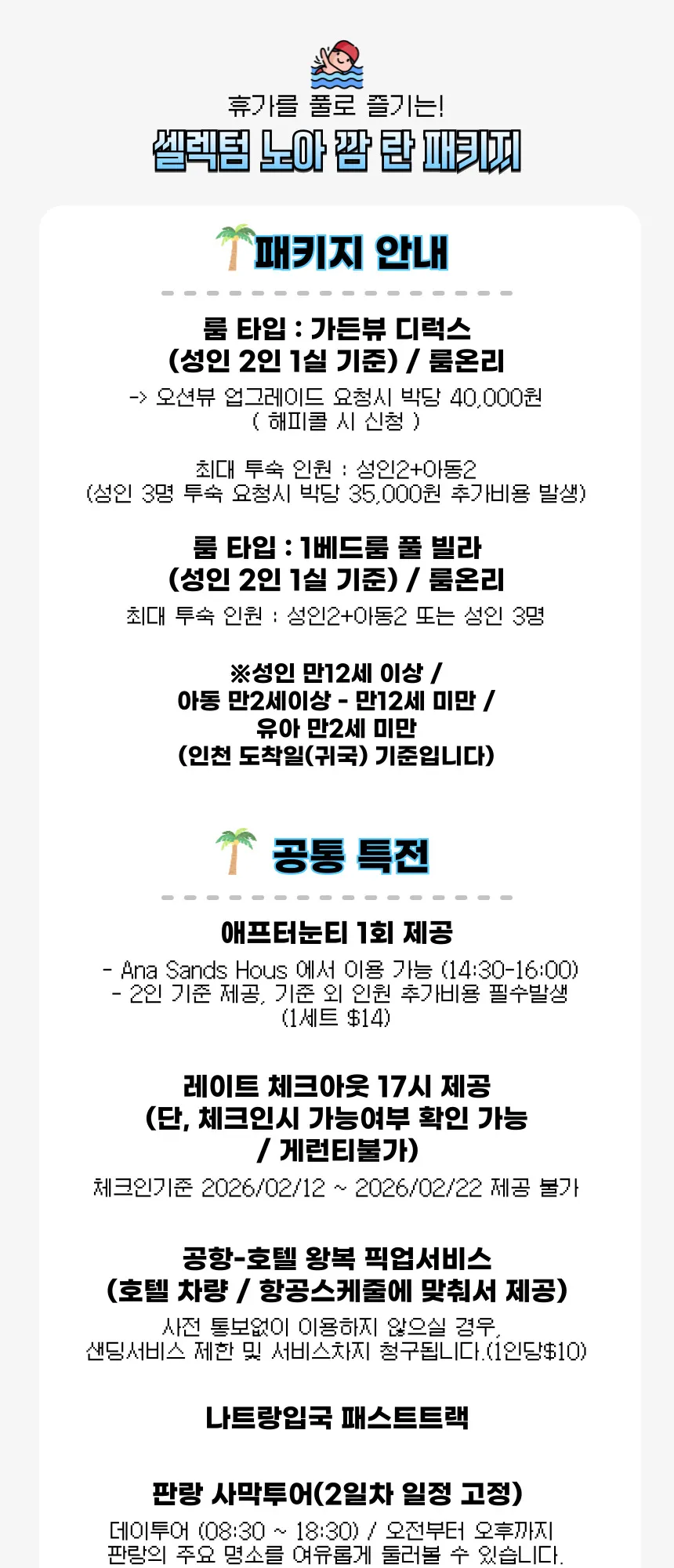 휴가를 풀로 즐기는!
셀렉텀 노아 깜 란 패키지

패키지 안내

룸 타입 : 가든뷰 디럭스
(성인 2인 1실 기준) / 룸온리

-> 오션뷰 업그레이드 요청시 박당 40,000원
( 해피콜 시 신청 )

최대 투숙 인원 : 성인2+아동2
(성인 3명 투숙 요청시 박당 35,000원 추가비용 발생)

룸 타입 : 1베드룸 풀 빌라
(성인 2인 1실 기준) / 룸온리

최대 투숙 인원 : 성인2+아동2 또는 성인 3명

※성인 만12세 이상 /
아동 만2세이상 - 만12세 미만 /
유아 만2세 미만
(인천 도착일(귀국) 기준입니다)

공통 특전

애프터눈티 1회 제공

- Ana Sands Hous 에서 이용 가능 (14:30-16:00)
- 2인 기준 제공, 기준 외 인원 추가비용 필수발생
(1세트 $14)

레이트 체크아웃 17시 제공
(단, 체크인시 가능여부 확인 가능
/ 게런티불가)

체크인기준 2026/02/12 ~ 2026/02/22 제공 불가

공항-호텔 왕복 픽업서비스
(호텔 차량 / 항공스케줄에 맞춰서 제공)

사전 통보없이 이용하지 않으실 경우,
샌딩서비스 제한 및 서비스차지 청구됩니다.(1인당$10)

나트랑입국 패스트트랙

판랑 사막투어(2일차 일정 고정)

데이투어 (08:30 ~ 18:30) / 오전부터 오후까지
판랑의 주요 명소를 여유롭게 둘러볼 수 있습니다.